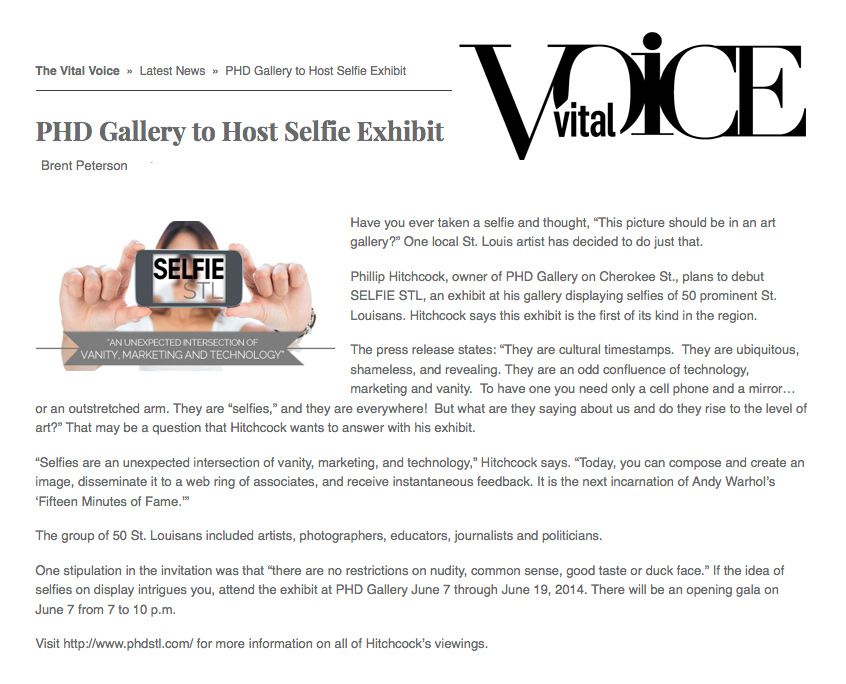 The Vital Voice » Latest News » PHD Gallery to Host Selfie Exhibit

Vital VOICE

PHD Gallery to Host Selfie Exhibit

Brent Peterson

SELFIE STL

"AN UNEXPECTED INTERSECTION OF VANITY, MARKETING AND TECHNOLOGY"

Have you ever taken a selfie and thought, “This picture should be in an art gallery?” One local St. Louis artist has decided to do just that.

Phillip Hitchcock, owner of PHD Gallery on Cherokee St., plans to debut SELFIE STL, an exhibit at his gallery displaying selfies of 50 prominent St. Louisans. Hitchcock says this exhibit is the first of its kind in the region.

The press release states: “They are cultural timestamps. They are ubiquitous, shameless, and revealing. They are an odd confluence of technology, marketing and vanity. To have one you need only a cell phone and a mirror… or an outstretched arm. They are “selfies,” and they are everywhere! But what are they saying about us and do they rise to the level of art?” That may be a question that Hitchcock wants to answer with his exhibit.

“Selfies are an unexpected intersection of vanity, marketing, and technology,” Hitchcock says. “Today, you can compose and create an image, disseminate it to a web ring of associates, and receive instantaneous feedback. It is the next incarnation of Andy Warhol’s ‘Fifteen Minutes of Fame.’”

The group of 50 St. Louisans included artists, photographers, educators, journalists and politicians.

One stipulation in the invitation was that “there are no restrictions on nudity, common sense, good taste or duck face.” If the idea of selfies on display intrigues you, attend the exhibit at PHD Gallery June 7 through June 19, 2014. There will be an opening gala on June 7 from 7 to 10 p.m.

Visit http://www.phdstl.com/ for more information on all of Hitchcock’s viewings.